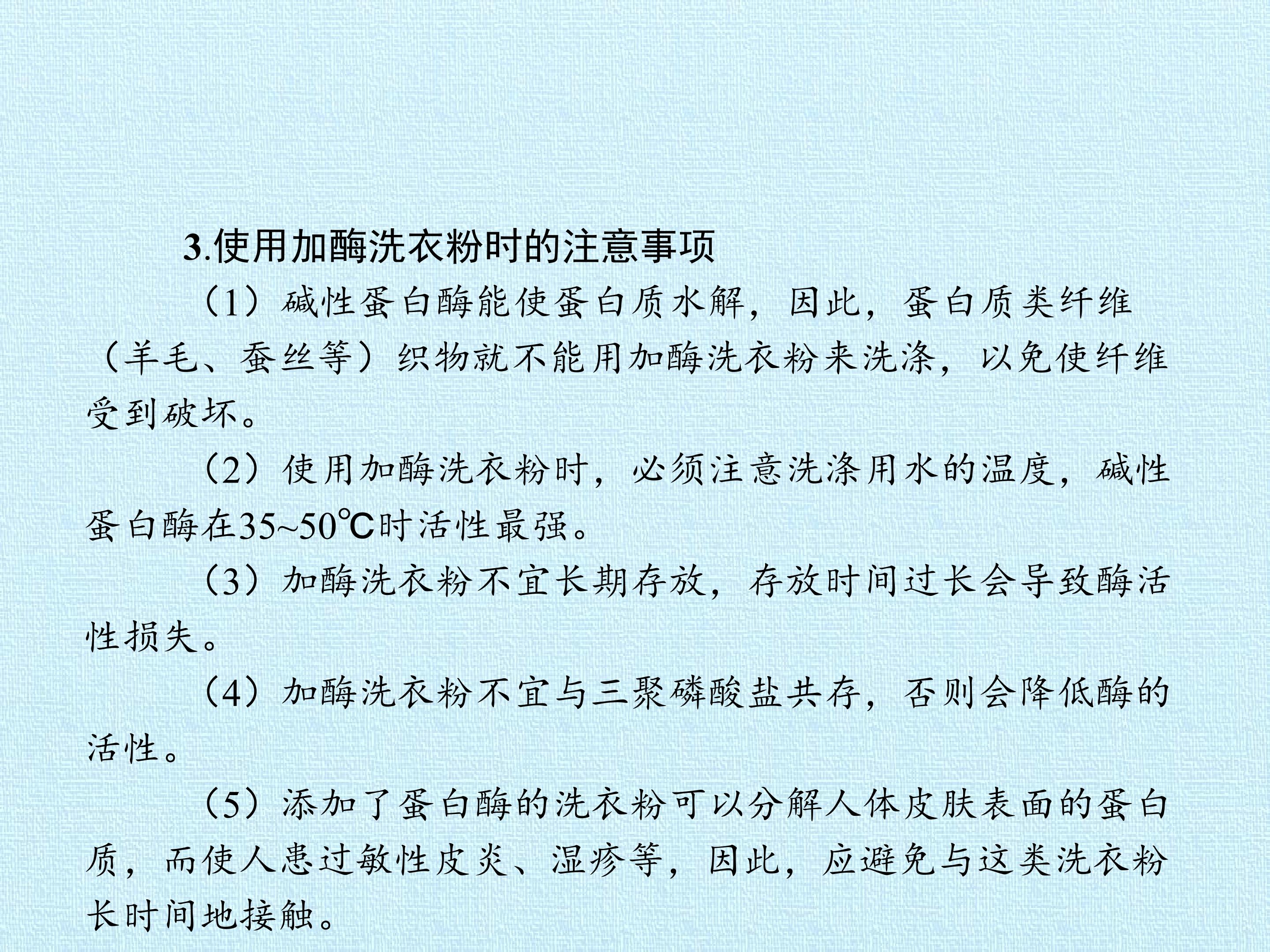 3.使用加酶洗衣粉时的注意事项

（1）碱性蛋白酶能使蛋白质水解，因此，蛋白质类纤维（羊毛、蚕丝等）织物就不能用加酶洗衣粉来洗涤，以免使纤维受到破坏。

（2）使用加酶洗衣粉时，必须注意洗涤用水的温度，碱性蛋白酶在35~50℃时活性最强。

（3）加酶洗衣粉不宜长期存放，存放时间过长会导致酶活性损失。

（4）加酶洗衣粉不宜与三聚磷酸盐共存，否则会降低酶的活性。

（5）添加了蛋白酶的洗衣粉可以分解人体皮肤表面的蛋白质，而使人患过敏性皮炎、湿疹等，因此，应避免与这类洗衣粉长时间地接触。